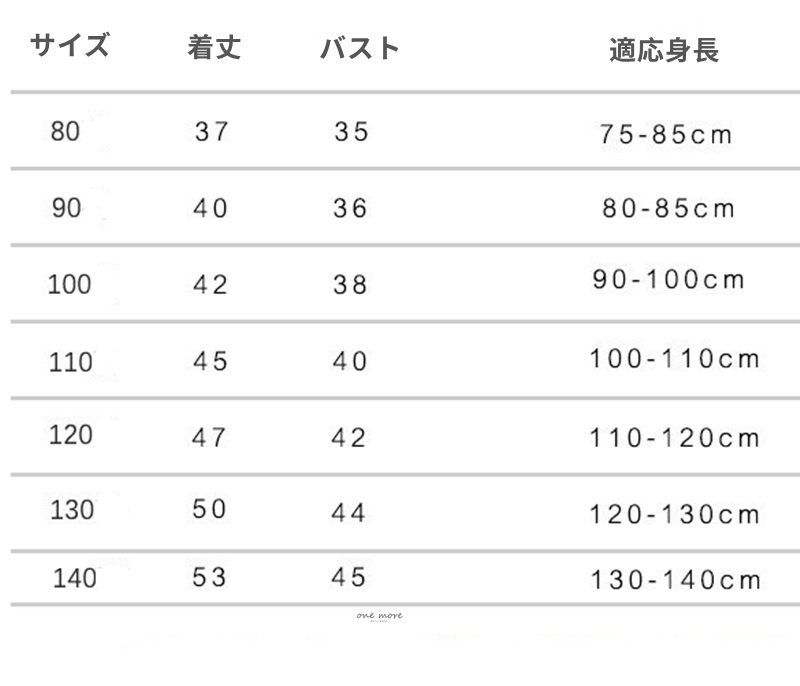 | サイズ | 着丈 | バスト | 適応身長 |
|---|---|---|---|
| 80 | 37 | 35 | 75-85cm |
| 90 | 40 | 36 | 80-85cm |
| 100 | 42 | 38 | 90-100cm |
| 110 | 45 | 40 | 100-110cm |
| 120 | 47 | 42 | 110-120cm |
| 130 | 50 | 44 | 120-130cm |
| 140 | 53 | 45 | 130-140cm |

one more